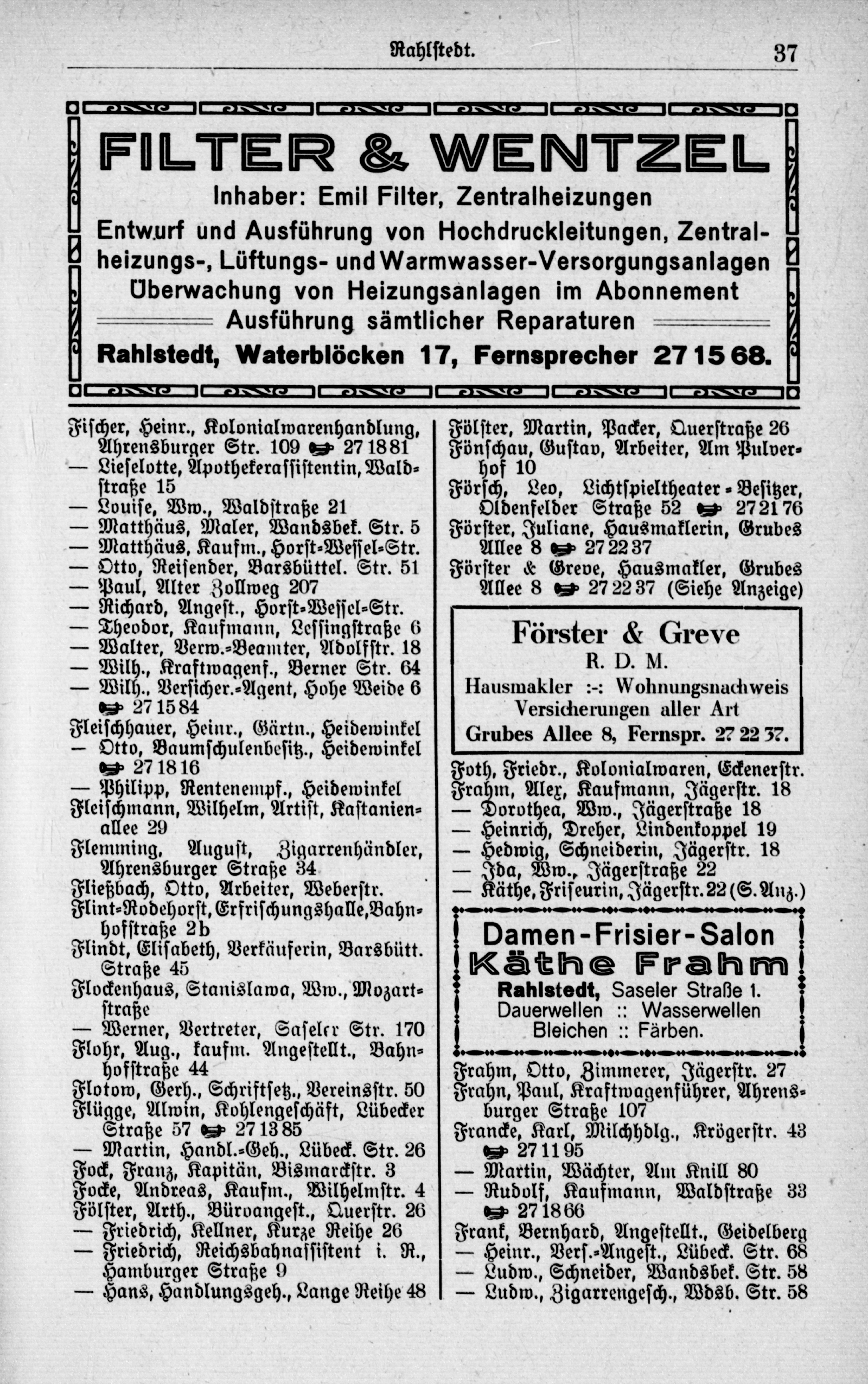 Rahlstedt. 37

FILTER & WENTZEL
Inhaber: Emil Filter, Zentralheizungen
Entwurf und Ausführung von Hochdruckleitungen, Zentralheizungs-, Lüftungs- und Warmwasser-Versorgungsanlagen
Überwachung von Heizungsanlagen im Abonnement
Ausführung sämtlicher Reparaturen
Rahlstedt, Waterblöcken 17, Fernsprecher 27 15 68.

Fischer, Heinr., Kolonialwarenhandlung, Ahrensburger Str. 109 ☎ 27 18 81
— Lieselotte, Apothekerassistentin, Waldstraße 15
— Louise, Ww., Waldstraße 21
— Matthäus, Maler, Wandsbek. Str. 5
— Matthäus, Kaufm., Horst-Wessel-Str.
— Otto, Reisender, Barsbüttel. Str. 51
— Paul, Alter Zollweg 207
— Richard, Angest., Horst-Wessel-Str.
— Theodor, Kaufmann, Lessingstraße 6
— Walter, Verw.-Beamter, Adolfstr. 18
— Wilh., Kraftwagenf., Berner Str. 64
— Wilh., Versicher.-Agent, Hohe Weide 6 ☎ 27 15 84
Fleischhauer, Heinr., Gärtn., Heidewinkel
— Otto, Baumschulenbesitz., Heidewinkel ☎ 27 18 16
— Philipp, Rentenempf., Heidewinkel
Fleischmann, Wilhelm, Artist, Kastanienallee 29
Flemming, August, Zigarrenhändler, Ahrensburger Straße 34
Fließbach, Otto, Arbeiter, Weberstr.
Flint-Rodehorst, Erfrischungshalle, Bahnhofstraße 2b
Flindt, Elisabeth, Verkäuferin, Barsbütt. Straße 45
Flockenhaus, Stanislawa, Ww., Mozartstraße
— Werner, Vertreter, Saseler Str. 170
Flohr, Aug., kaufm. Angestellt., Bahnhofstraße 44
Flotow, Gerh., Schriftsetz., Vereinsstr. 50
Flügge, Alwin, Kohlengeschäft, Lübecker Straße 57 ☎ 27 13 85
— Martin, Handl.-Geh., Lübeck. Str. 26
Fock, Franz, Kapitän, Bismarckstr. 3
Focke, Andreas, Kaufm., Wilhelmstr. 4
Fölster, Arth., Büroangest., Querstr. 26
— Friedrich, Kellner, Kurze Reihe 26
— Friedrich, Reichsbahnassistent i. R., Hamburger Straße 9
— Hans, Handlungsgeh., Lange Reihe 48

Fölster, Martin, Packer, Querstraße 26
Fönschau, Gustav, Arbeiter, Am Pulverhof 10
Försch, Leo, Lichtspieltheater-Besitzer, Oldenfelder Straße 52 ☎ 27 21 76
Förster, Juliane, Hausmaklerin, Grubes Allee 8 ☎ 27 22 37
Förster & Greve, Hausmakler, Grubes Allee 8 ☎ 27 22 37 (Siehe Anzeige)

Förster & Greve
R. D. M.
Hausmakler :-: Wohnungsnachweis
Versicherungen aller Art
Grubes Allee 8, Fernspr. 27 22 37.

Foth, Friedr., Kolonialwaren, Eckenerstr.
Frahm, Alex, Kaufmann, Jägerstr. 18
— Dorothea, Ww., Jägerstraße 18
— Heinrich, Dreher, Lindenkoppel 19
— Hedwig, Schneiderin, Jägerstr. 18
— Ida, Ww., Jägerstraße 22
— Käthe, Friseurin, Jägerstr. 22 (S. Anz.)

Damen-Frisier-Salon
Käthe Frahm
Rahlstedt, Saseler Straße 1.
Dauerwellen :: Wasserwellen
Bleichen :: Färben.

Frahm, Otto, Zimmerer, Jägerstr. 27
Frahn, Paul, Kraftwagenführer, Ahrensburger Straße 107
Francke, Karl, Milchhdlg., Krögerstr. 43 ☎ 27 11 95
— Martin, Wächter, Am Knill 80
— Rudolf, Kaufmann, Waldstraße 33 ☎ 27 18 66
Frank, Bernhard, Angestellt., Geidelberg
— Heinr., Vers.-Angest., Lübeck. Str. 68
— Ludw., Schneider, Wandsbek. Str. 58
— Ludw., Zigarrengesch., Wdsb. Str. 58